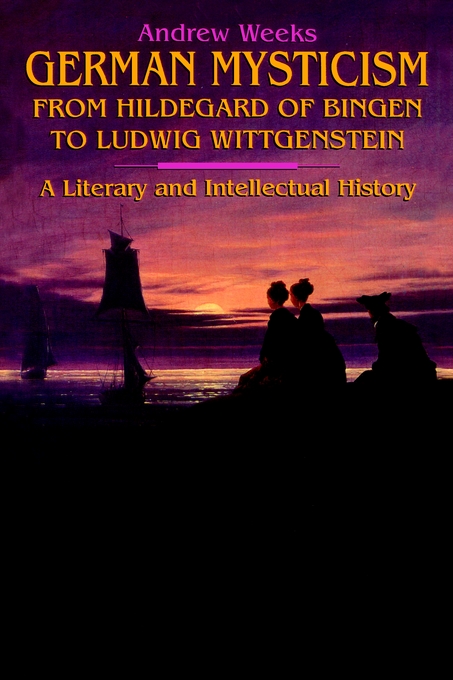 Andrew Weeks

GERMAN MYSTICISM
FROM HILDEGARD OF BINGEN
TO LUDWIG WITTGENSTEIN

A Literary and Intellectual History